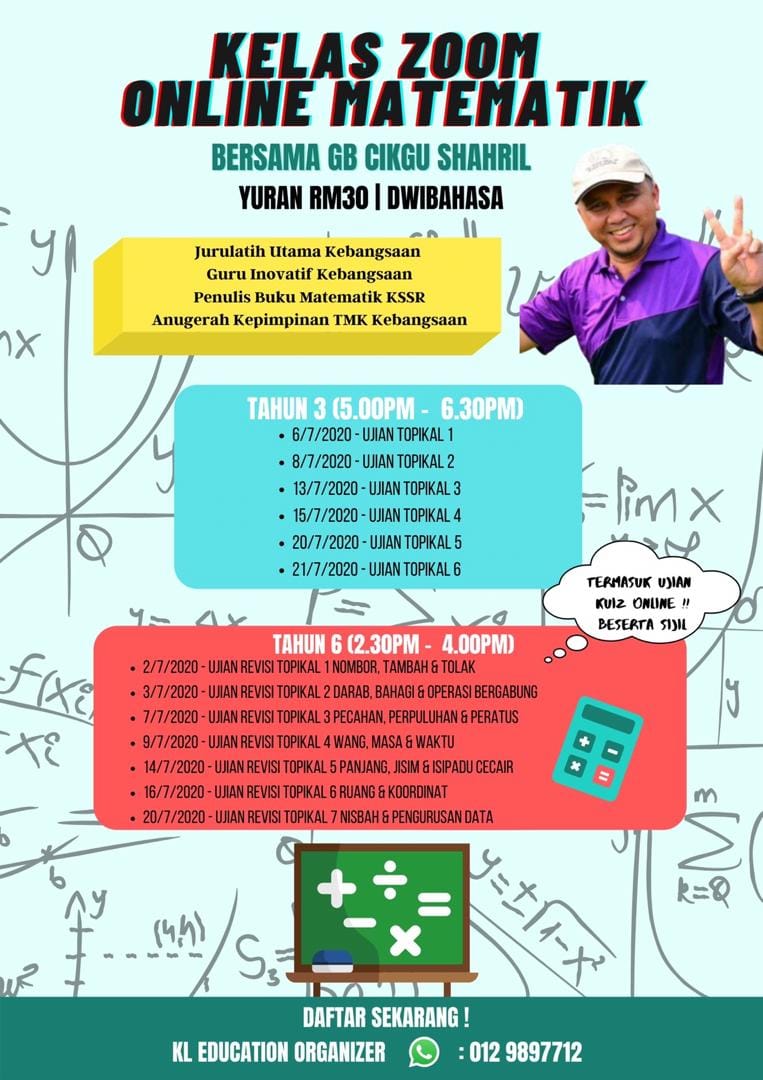 KELAS ZOOM ONLINE MATEMATIK

BERSAMA GB CIKGU SHAHRIL

YURAN RM30 | DWIBAHASA

Jurulatih Utama Kebangsaan
Guru Inovatif Kebangsaan
Penulis Buku Matematik KSSR
Anugerah Kepimpinan TMK Kebangsaan

TAHUN 3 (5.00PM - 6.30PM)
• 6/7/2020 - UJIAN TOPIKAL 1
• 8/7/2020 - UJIAN TOPIKAL 2
• 13/7/2020 - UJIAN TOPIKAL 3
• 15/7/2020 - UJIAN TOPIKAL 4
• 20/7/2020 - UJIAN TOPIKAL 5
• 21/7/2020 - UJIAN TOPIKAL 6

TERMASUK UJIAN KUIZ ONLINE !! BESERTA SIJIL

TAHUN 6 (2.30PM - 4.00PM)
• 2/7/2020 - UJIAN REVISI TOPIKAL 1 NOMBOR, TAMBAH & TOLAK
• 3/7/2020 - UJIAN REVISI TOPIKAL 2 DARAB, BAHAGI & OPERASI BERGABUNG
• 7/7/2020 - UJIAN REVISI TOPIKAL 3 PECAHAN, PERPULUHAN & PERATUS
• 9/7/2020 - UJIAN REVISI TOPIKAL 4 WANG, MASA & WAKTU
• 14/7/2020 - UJIAN REVISI TOPIKAL 5 PANJANG, JISIM & ISIPADU CECAIR
• 16/7/2020 - UJIAN REVISI TOPIKAL 6 RUANG & KOORDINAT
• 20/7/2020 - UJIAN REVISI TOPIKAL 7 NISBAH & PENGURUSAN DATA

DAFTAR SEKARANG !
KL EDUCATION ORGANIZER : 012 9897712